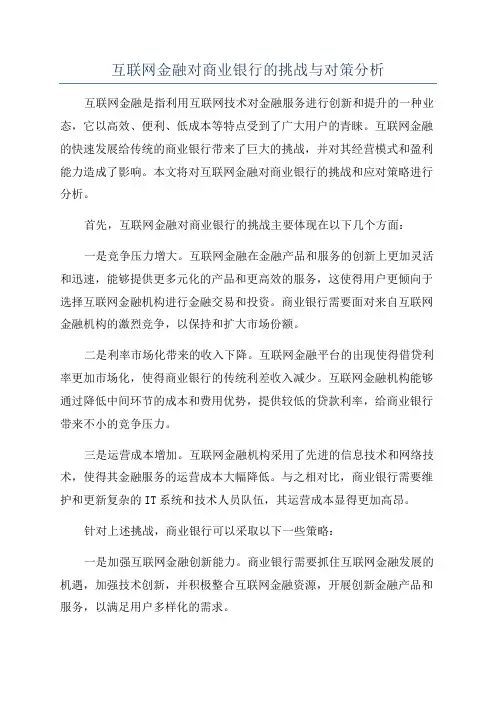 互联网金融对商业银行的挑战与对策分析

互联网金融是指利用互联网技术对金融服务进行创新和提升的一种业态，它以高效、便利、低成本等特点受到了广大用户的青睐。互联网金融的快速发展给传统的商业银行带来了巨大的挑战，并对其经营模式和盈利能力造成了影响。本文将对互联网金融对商业银行的挑战和应对策略进行分析。

首先，互联网金融对商业银行的挑战主要体现在以下几个方面：

一是竞争压力增大。互联网金融在金融产品和服务的创新上更加灵活和迅速，能够提供更多元化的产品和更高效的服务，这使得用户更倾向于选择互联网金融机构进行金融交易和投资。商业银行需要面对来自互联网金融机构的激烈竞争，以保持和扩大市场份额。

二是利率市场化带来的收入下降。互联网金融平台的出现使得借贷利率更加市场化，使得商业银行的传统利差收入减少。互联网金融机构能够通过降低中间环节的成本和费用优势，提供较低的贷款利率，给商业银行带来不小的竞争压力。

三是运营成本增加。互联网金融机构采用了先进的信息技术和网络技术，使得其金融服务的运营成本大幅降低。与之相对比，商业银行需要维护和更新复杂的IT系统和技术人员队伍，其运营成本显得更加高昂。

针对上述挑战，商业银行可以采取以下一些策略：

一是加强互联网金融创新能力。商业银行需要抓住互联网金融发展的机遇，加强技术创新，并积极整合互联网金融资源，开展创新金融产品和服务，以满足用户多样化的需求。